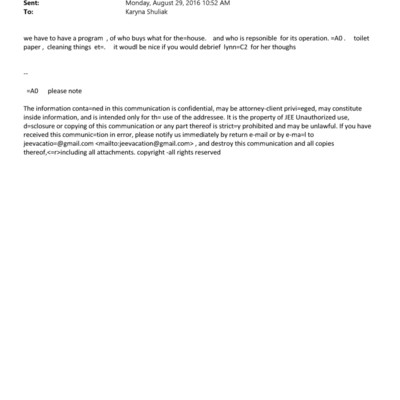 Sent: Monday, August 29, 2016 10:52 AM
To: Karyna Shuliak

we have to have a program , of who buys what for the=house. and who is repsonible for its operation. =A0 . toilet paper , cleaning things et=. it woudl be nice if you would debrief lynn=C2 for her thoughs

--

=A0 please note

The information conta=ned in this communication is confidential, may be attorney-client privi=eged, may constitute inside information, and is intended only for th= use of the addressee. It is the property of JEE Unauthorized use, d=sclosure or copying of this communication or any part thereof is strict=y prohibited and may be unlawful. If you have received this communic=tion in error, please notify us immediately by return e-mail or by e-ma=l to jeevacatio=@gmail.com <mailto:jeevacation@gmail.com> , and destroy this communication and all copies thereof,<=r>including all attachments. copyright -all rights reserved